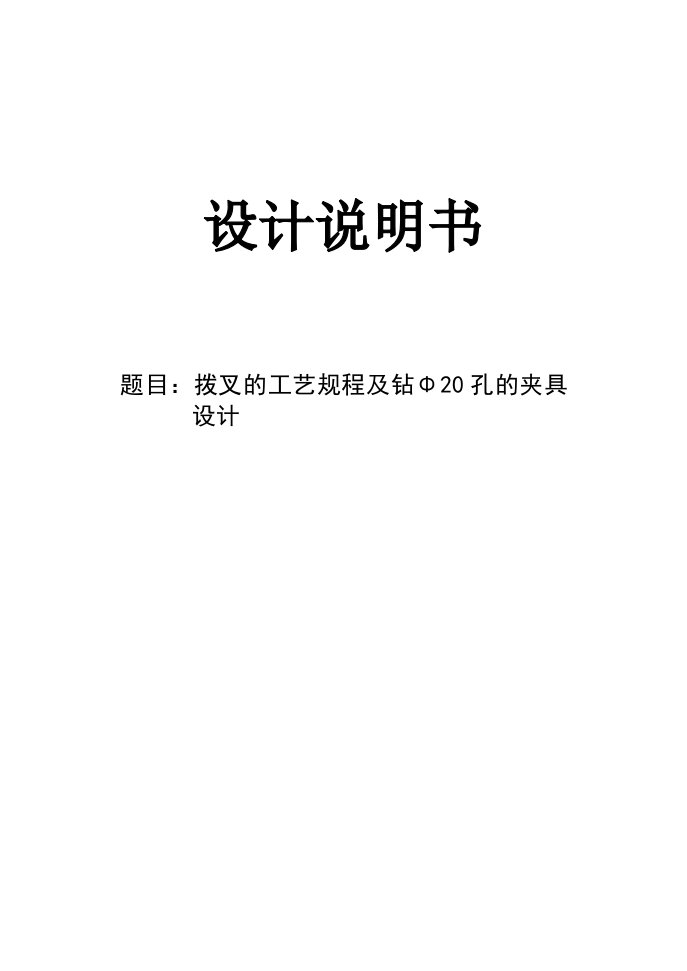 设计说明书

题目：拨叉的工艺规程及钻Φ20孔的夹具设计